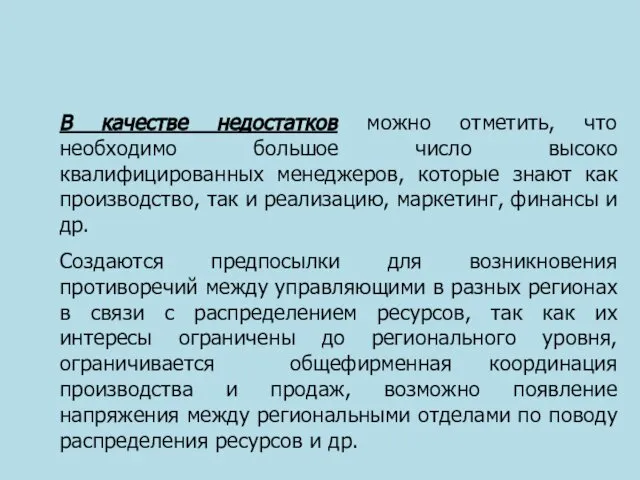 В качестве недостатков можно отметить, что необходимо большое число высоко квалифицированных менеджеров, которые знают как производство, так и реализацию, маркетинг, финансы и др.

Создаются предпосылки для возникновения противоречий между управляющими в разных регионах в связи с распределением ресурсов, так как их интересы ограничены до регионального уровня, ограничивается общефирменная координация производства и продаж, возможно появление напряжения между региональными отделами по поводу распределения ресурсов и др.